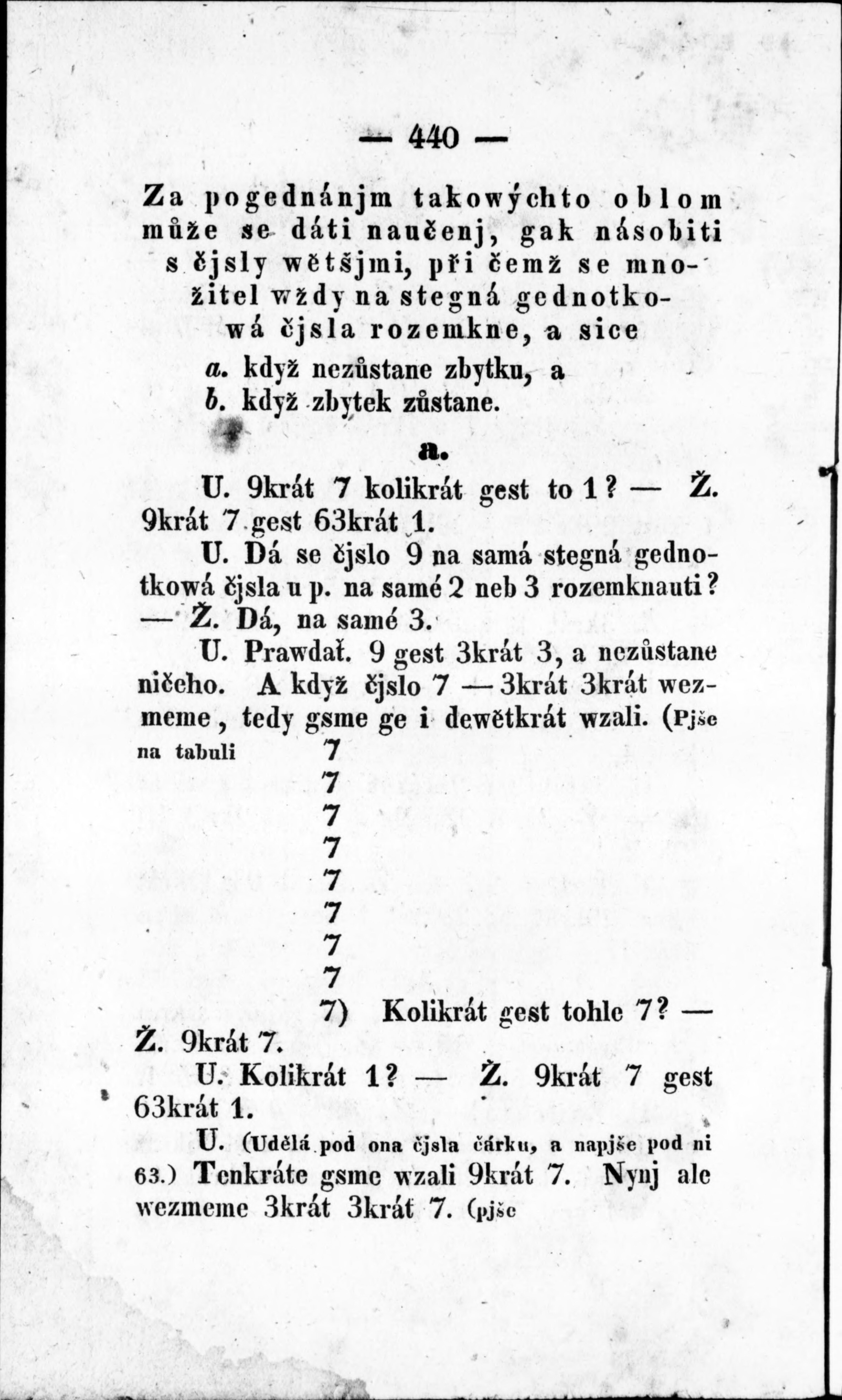 — 440 —

Za pogednánjm takowýchto oblom může se dáti naučenj, gak násobiti s čjsly wětšjmi, při čemž se množitel wždy na stegná gednotkowá čjsla rozemkne, a sice

a. když nezůstane zbytku, a
b. když zbytek zůstane.

a.

U. 9krát 7 kolikrát gest to 1? — Ž. 9krát 7 gest 63krát 1.

U. Dá se čjslo 9 na samá stegná gednotkowá čjsla u p. na samé 2 neb 3 rozemknauti? — Ž. Dá, na samé 3.

U. Prawdať. 9 gest 3krát 3, a nezůstane ničeho. A když čjslo 7 — 3krát 3krát wezmeme, tedy gsme ge i dewětkrát wzali. (Pjše na tabuli 7
7
7
7
7
7
7
7
7) Kolikrát gest tohle 7? — Ž. 9krát 7.

U. Kolikrát 1? — Ž. 9krát 7 gest 63krát 1.

U. (Udělá pod ona čjsla čárku, a napjše pod ni 63.) Tenkráte gsme wzali 9krát 7. Nynj ale wezmeme 3krát 3krát 7. (pjše